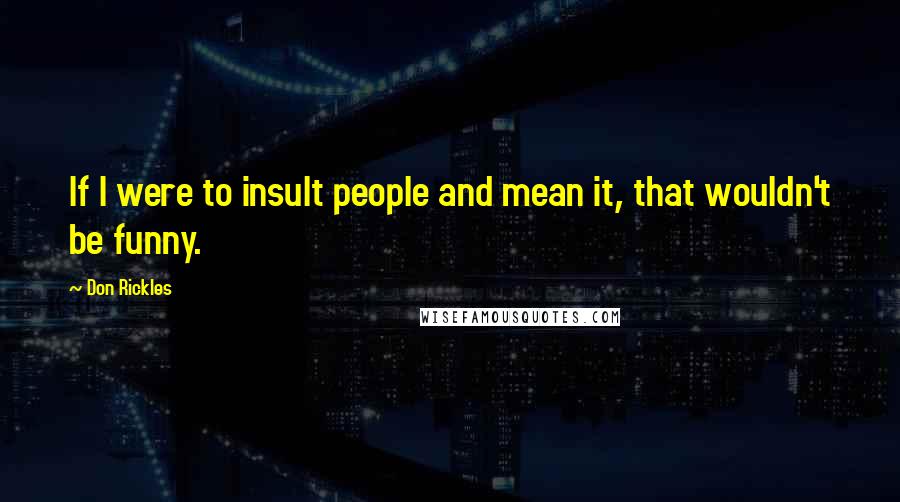 If I were to insult people and mean it, that wouldn't be funny.

— Don Rickles

WISEFAMOUSQUOTES.COM